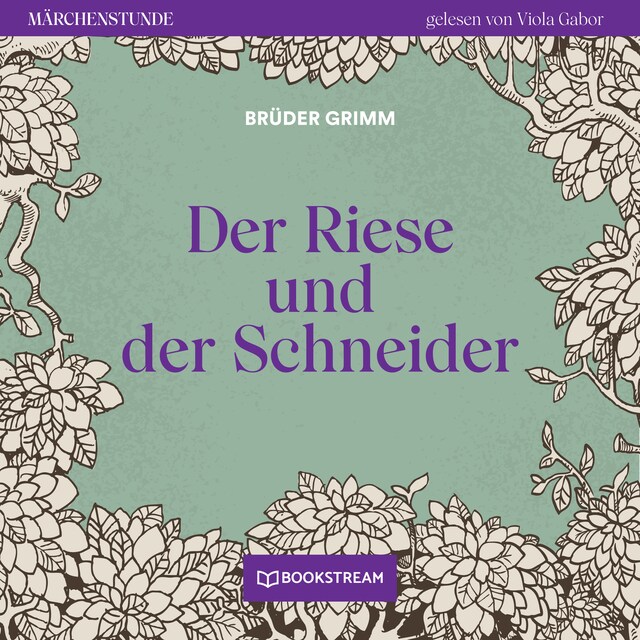 MÄRCHENSTUNDE gelesen von Viola Gabor

BRÜDER GRIMM

Der Riese und der Schneider

BOOKSTREAM